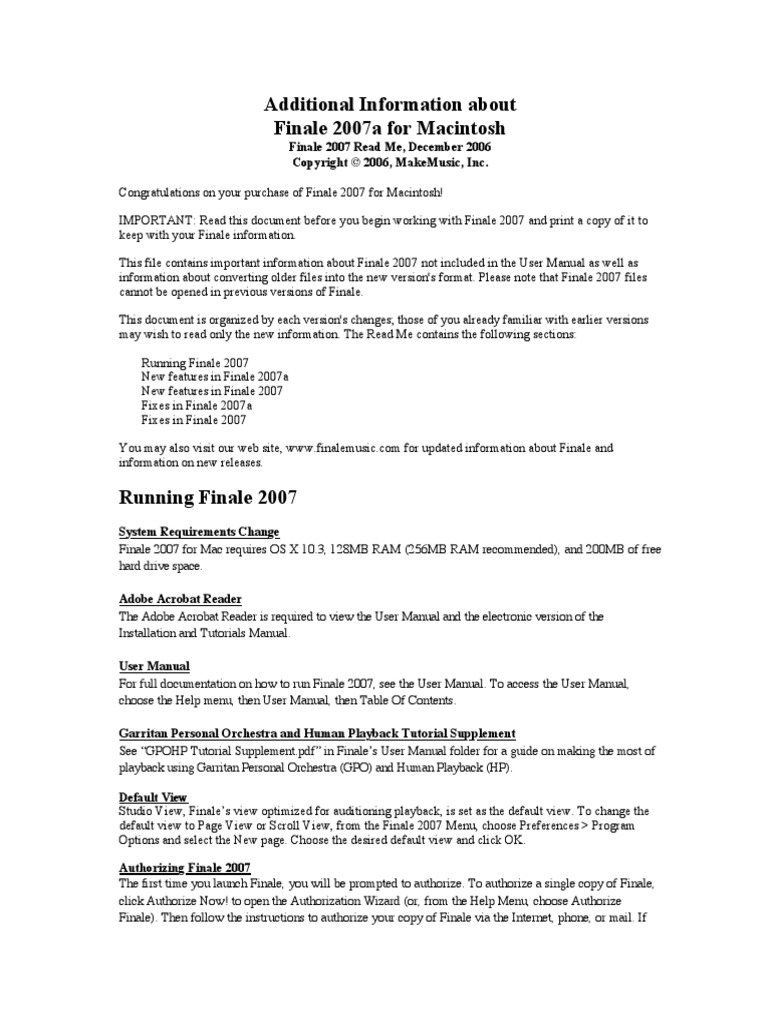 Additional Information about
Finale 2007a for Macintosh
Finale 2007 Read Me, December 2006
Copyright © 2006, MakeMusic, Inc.

Congratulations on your purchase of Finale 2007 for Macintosh!

IMPORTANT: Read this document before you begin working with Finale 2007 and print a copy of it to keep with your Finale information.

This file contains important information about Finale 2007 not included in the User Manual as well as information about converting older files into the new version's format. Please note that Finale 2007 files cannot be opened in previous versions of Finale.

This document is organized by each version's changes; those of you already familiar with earlier versions may wish to read only the new information. The Read Me contains the following sections:

Running Finale 2007
New features in Finale 2007a
New features in Finale 2007
Fixes in Finale 2007a
Fixes in Finale 2007

You may also visit our web site, www.finalemusic.com for updated information about Finale and information on new releases.

Running Finale 2007

System Requirements Change
Finale 2007 for Mac requires OS X 10.3, 128MB RAM (256MB RAM recommended), and 200MB of free hard drive space.

Adobe Acrobat Reader
The Adobe Acrobat Reader is required to view the User Manual and the electronic version of the Installation and Tutorials Manual.

User Manual
For full documentation on how to run Finale 2007, see the User Manual. To access the User Manual, choose the Help menu, then User Manual, then Table Of Contents.

Garritan Personal Orchestra and Human Playback Tutorial Supplement
See "GPOHP Tutorial Supplement.pdf" in Finale's User Manual folder for a guide on making the most of playback using Garritan Personal Orchestra (GPO) and Human Playback (HP).

Default View
Studio View, Finale's view optimized for auditioning playback, is set as the default view. To change the default view to Page View or Scroll View, from the Finale 2007 Menu, choose Preferences > Program Options and select the New page. Choose the desired default view and click OK.

Authorizing Finale 2007
The first time you launch Finale, you will be prompted to authorize. To authorize a single copy of Finale, click Authorize Now! to open the Authorization Wizard (or, from the Help Menu, choose Authorize Finale). Then follow the instructions to authorize your copy of Finale via the Internet, phone, or mail. If